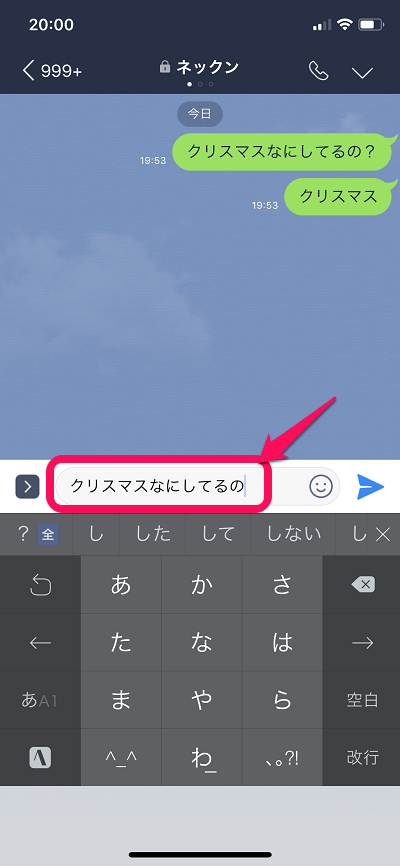 20:00

999+ ネックン

今日

19:53 クリスマスなにしてるの？

19:53 クリスマス

クリスマスなにしてるの

? 全 し した して しない し

あ か さ

た な は

あA1 ま や ら 空白

^_^ わ_ 、。?! 改行